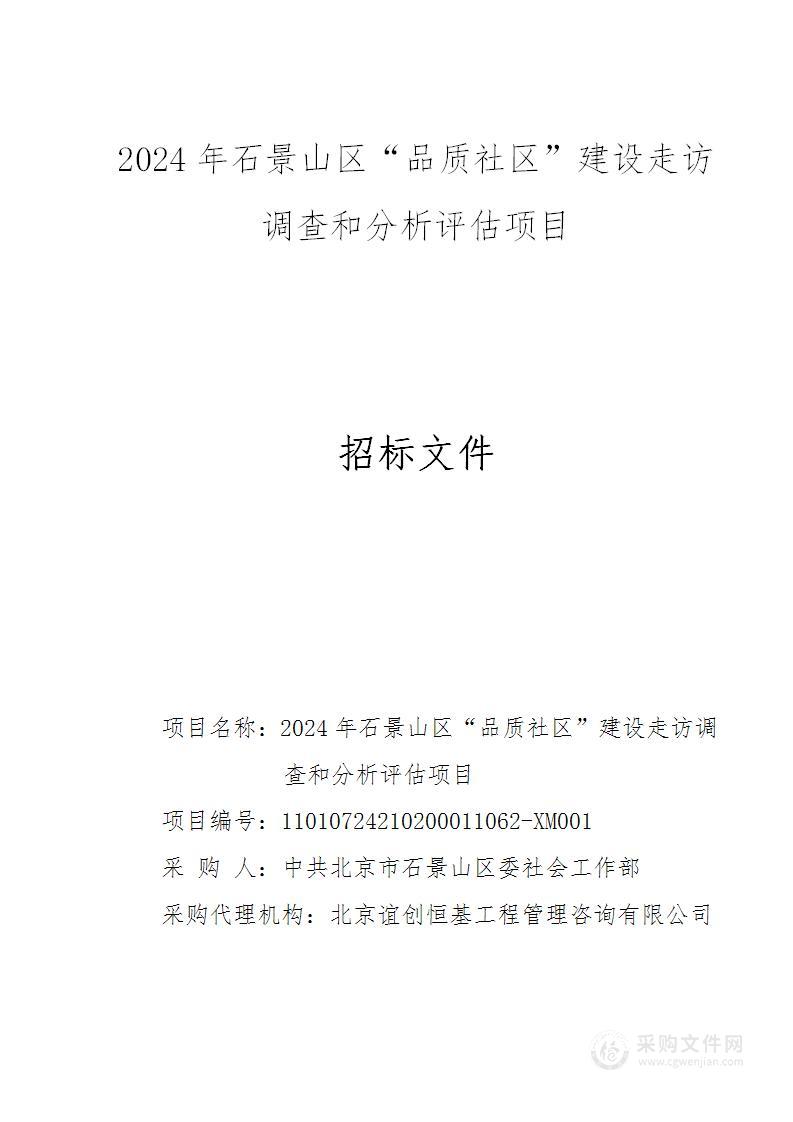 2024 年石景山区“品质社区”建设走访调查和分析评估项目

招标文件

项目名称：2024 年石景山区“品质社区”建设走访调查和分析评估项目

项目编号：11010724210200011062-XM001

采 购 人：中共北京市石景山区委社会工作部

采购代理机构：北京谊创恒基工程管理咨询有限公司

采购文件网
www.cgwenjian.com